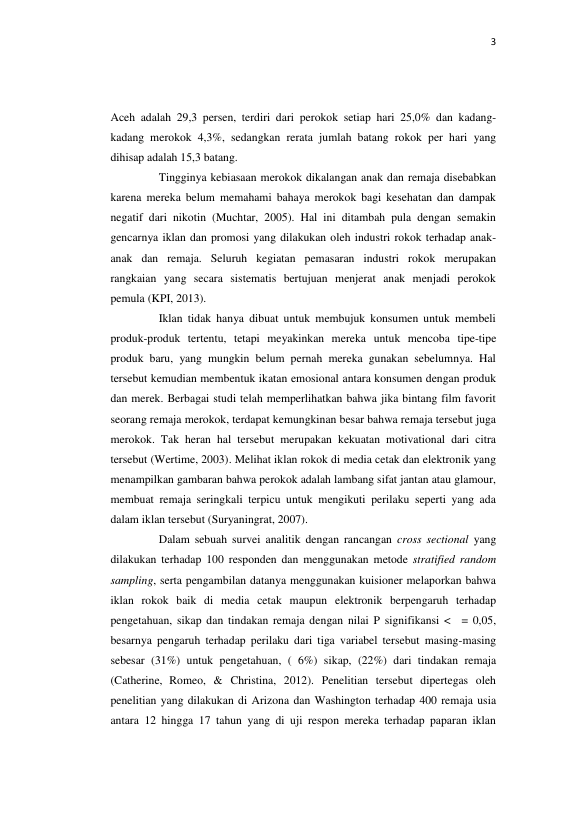 3

Aceh adalah 29,3 persen, terdiri dari perokok setiap hari 25,0% dan kadang-kadang merokok 4,3%, sedangkan rerata jumlah batang rokok per hari yang dihisap adalah 15,3 batang.

Tingginya kebiasaan merokok dikalangan anak dan remaja disebabkan karena mereka belum memahami bahaya merokok bagi kesehatan dan dampak negatif dari nikotin (Muchtar, 2005). Hal ini ditambah pula dengan semakin gencarnya iklan dan promosi yang dilakukan oleh industri rokok terhadap anak-anak dan remaja. Seluruh kegiatan pemasaran industri rokok merupakan rangkaian yang secara sistematis bertujuan menjerat anak menjadi perokok pemula (KPI, 2013).

Iklan tidak hanya dibuat untuk membujuk konsumen untuk membeli produk-produk tertentu, tetapi meyakinkan mereka untuk mencoba tipe-tipe produk baru, yang mungkin belum pernah mereka gunakan sebelumnya. Hal tersebut kemudian membentuk ikatan emosional antara konsumen dengan produk dan merek. Berbagai studi telah memperlihatkan bahwa jika bintang film favorit seorang remaja merokok, terdapat kemungkinan besar bahwa remaja tersebut juga merokok. Tak heran hal tersebut merupakan kekuatan motivational dari citra tersebut (Wertime, 2003). Melihat iklan rokok di media cetak dan elektronik yang menampilkan gambaran bahwa perokok adalah lambang sifat jantan atau glamour, membuat remaja seringkali terpicu untuk mengikuti perilaku seperti yang ada dalam iklan tersebut (Suryaningrat, 2007).

Dalam sebuah survei analitik dengan rancangan cross sectional yang dilakukan terhadap 100 responden dan menggunakan metode stratified random sampling, serta pengambilan datanya menggunakan kuisioner melaporkan bahwa iklan rokok baik di media cetak maupun elektronik berpengaruh terhadap pengetahuan, sikap dan tindakan remaja dengan nilai P signifikansi < = 0,05, besarnya pengaruh terhadap perilaku dari tiga variabel tersebut masing-masing sebesar (31%) untuk pengetahuan, ( 6%) sikap, (22%) dari tindakan remaja (Catherine, Romeo, & Christina, 2012). Penelitian tersebut dipertegas oleh penelitian yang dilakukan di Arizona dan Washington terhadap 400 remaja usia antara 12 hingga 17 tahun yang di uji respon mereka terhadap paparan iklan